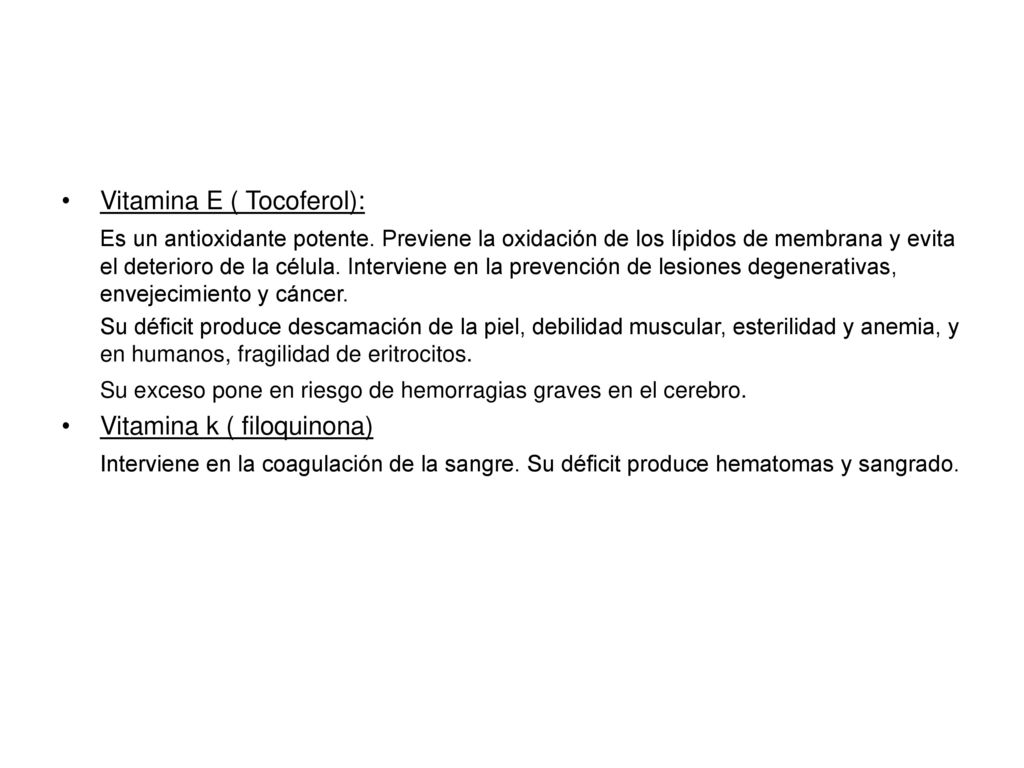 • Vitamina E ( Tocoferol):

Es un antioxidante potente. Previene la oxidación de los lípidos de membrana y evita el deterioro de la célula. Interviene en la prevención de lesiones degenerativas, envejecimiento y cáncer.

Su déficit produce descamación de la piel, debilidad muscular, esterilidad y anemia, y en humanos, fragilidad de eritrocitos.

Su exceso pone en riesgo de hemorragias graves en el cerebro.

• Vitamina k ( filoquinona)

Interviene en la coagulación de la sangre. Su déficit produce hematomas y sangrado.